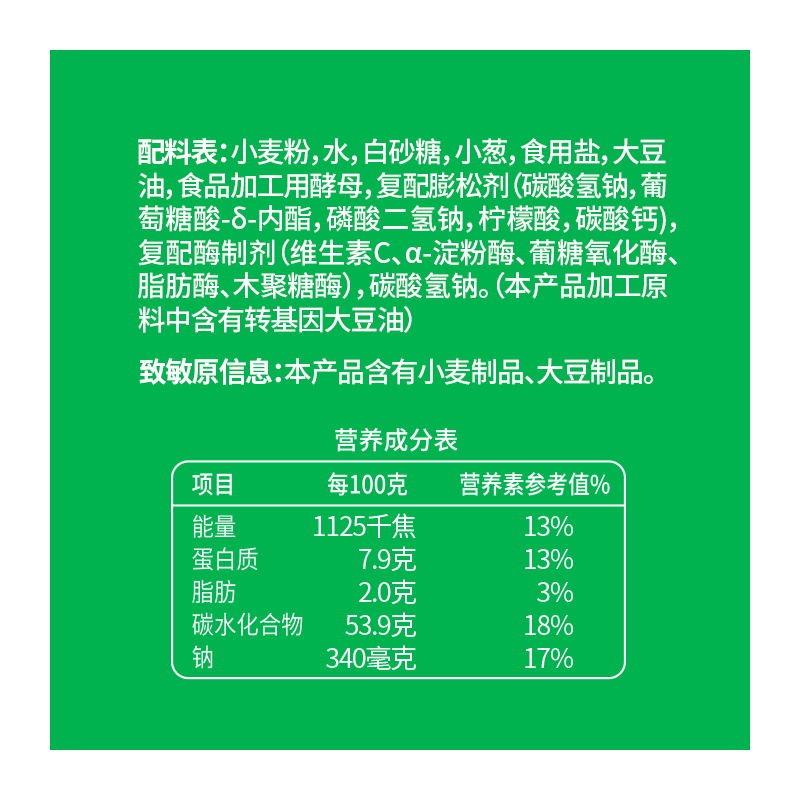 配料表：小麦粉，水，白砂糖，小葱，食用盐，大豆油，食品加工用酵母，复配膨松剂（碳酸氢钠，葡萄糖酸-δ-内酯，磷酸二氢钠，柠檬酸，碳酸钙），复配酶制剂（维生素C、α-淀粉酶、葡糖氧化酶、脂肪酶、木聚糖酶），碳酸氢钠。（本产品加工原料中含有转基因大豆油）

致敏原信息：本产品含有小麦制品、大豆制品。

营养成分表

| 项目 | 每100克 | 营养素参考值% |
|---|---|---|
| 能量 | 1125千焦 | 13% |
| 蛋白质 | 7.9克 | 13% |
| 脂肪 | 2.0克 | 3% |
| 碳水化合物 | 53.9克 | 18% |
| 钠 | 340毫克 | 17% |